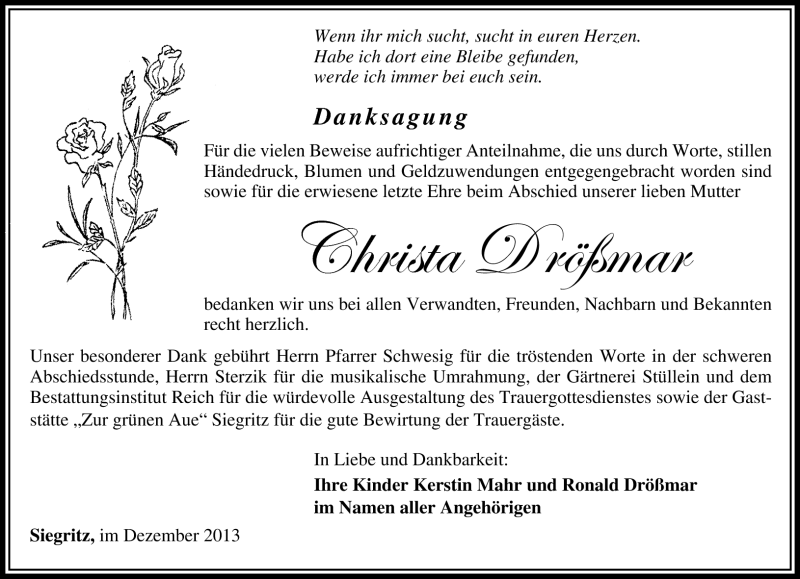 Wenn ihr mich sucht, sucht in euren Herzen.
Habe ich dort eine Bleibe gefunden,
werde ich immer bei euch sein.

Danksagung

Für die vielen Beweise aufrichtiger Anteilnahme, die uns durch Worte, stillen Händedruck, Blumen und Geldzuwendungen entgegengebracht worden sind sowie für die erwiesene letzte Ehre beim Abschied unserer lieben Mutter

Christa Drößmar

bedanken wir uns bei allen Verwandten, Freunden, Nachbarn und Bekannten recht herzlich.

Unser besonderer Dank gebührt Herrn Pfarrer Schwesig für die tröstenden Worte in der schweren Abschiedsstunde, Herrn Sterzik für die musikalische Umrahmung, der Gärtnerei Stüllein und dem Bestattungsinstitut Reich für die würdevolle Ausgestaltung des Trauergottesdienstes sowie der Gaststätte „Zur grünen Aue“ Siegritz für die gute Bewirtung der Trauergäste.

In Liebe und Dankbarkeit:
Ihre Kinder Kerstin Mahr und Ronald Drößmar
im Namen aller Angehörigen

Siegritz, im Dezember 2013